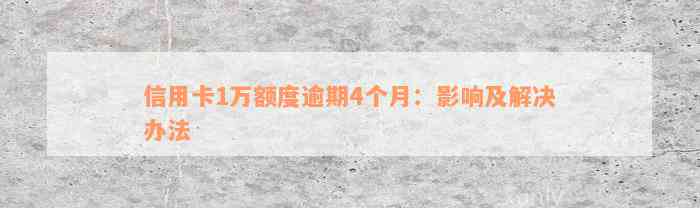 信用卡1万额度逾期4个月：影响及解决办法